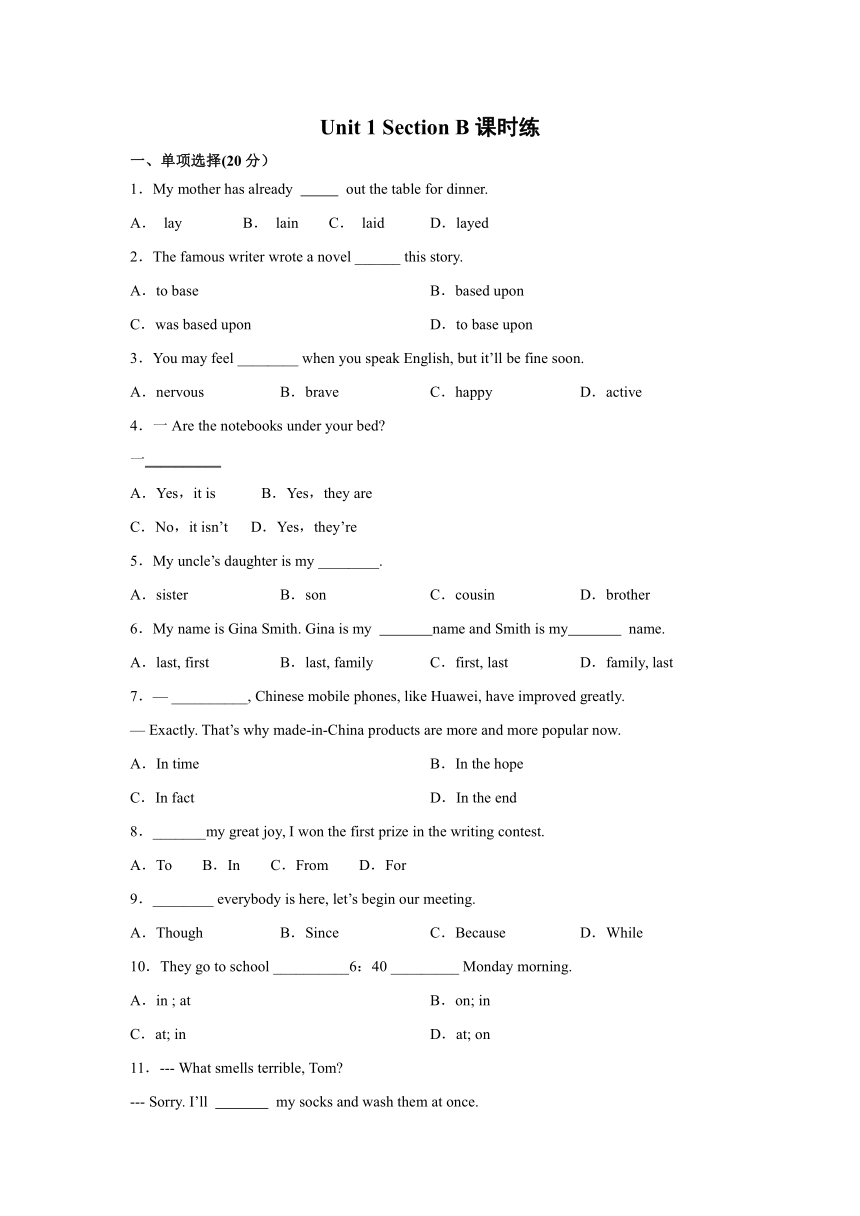 Unit 1 Section B 课时练

一、单项选择(20 分）

1．My mother has already _____ out the table for dinner.

A． lay B． lain C． laid D．layed

2．The famous writer wrote a novel ______ this story.

A．to base B．based upon

C．was based upon D．to base upon

3．You may feel ________ when you speak English, but it’ll be fine soon.

A．nervous B．brave C．happy D．active

4．一 Are the notebooks under your bed?

一__________

A．Yes，it is B．Yes，they are

C．No，it isn’t D．Yes，they’re

5．My uncle’s daughter is my ________.

A．sister B．son C．cousin D．brother

6．My name is Gina Smith. Gina is my _______name and Smith is my_______ name.

A．last, first B．last, family C．first, last D．family, last

7．— __________, Chinese mobile phones, like Huawei, have improved greatly.

— Exactly. That’s why made-in-China products are more and more popular now.

A．In time B．In the hope

C．In fact D．In the end

8．_______my great joy, I won the first prize in the writing contest.

A．To B．In C．From D．For

9．________ everybody is here, let’s begin our meeting.

A．Though B．Since C．Because D．While

10．They go to school __________6：40 _________ Monday morning.

A．in ; at B．on; in

C．at; in D．at; on

11．--- What smells terrible, Tom?

--- Sorry. I’ll _______ my socks and wash them at once.